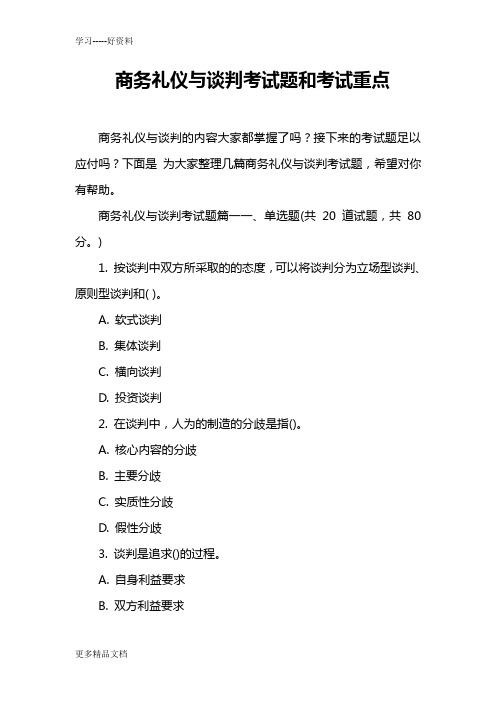 学习-----好资料

商务礼仪与谈判考试题和考试重点

商务礼仪与谈判的内容大家都掌握了吗？接下来的考试题足以应付吗？下面是 为大家整理几篇商务礼仪与谈判考试题，希望对你有帮助。

商务礼仪与谈判考试题篇一一、单选题(共 20 道试题，共 80 分。)

1. 按谈判中双方所采取的的态度，可以将谈判分为立场型谈判、原则型谈判和( )。

A. 软式谈判

B. 集体谈判

C. 横向谈判

D. 投资谈判

2. 在谈判中，人为的制造的分歧是指()。

A. 核心内容的分歧

B. 主要分歧

C. 实质性分歧

D. 假性分歧

3. 谈判是追求()的过程。

A. 自身利益要求

B. 双方利益要求

更多精品文档